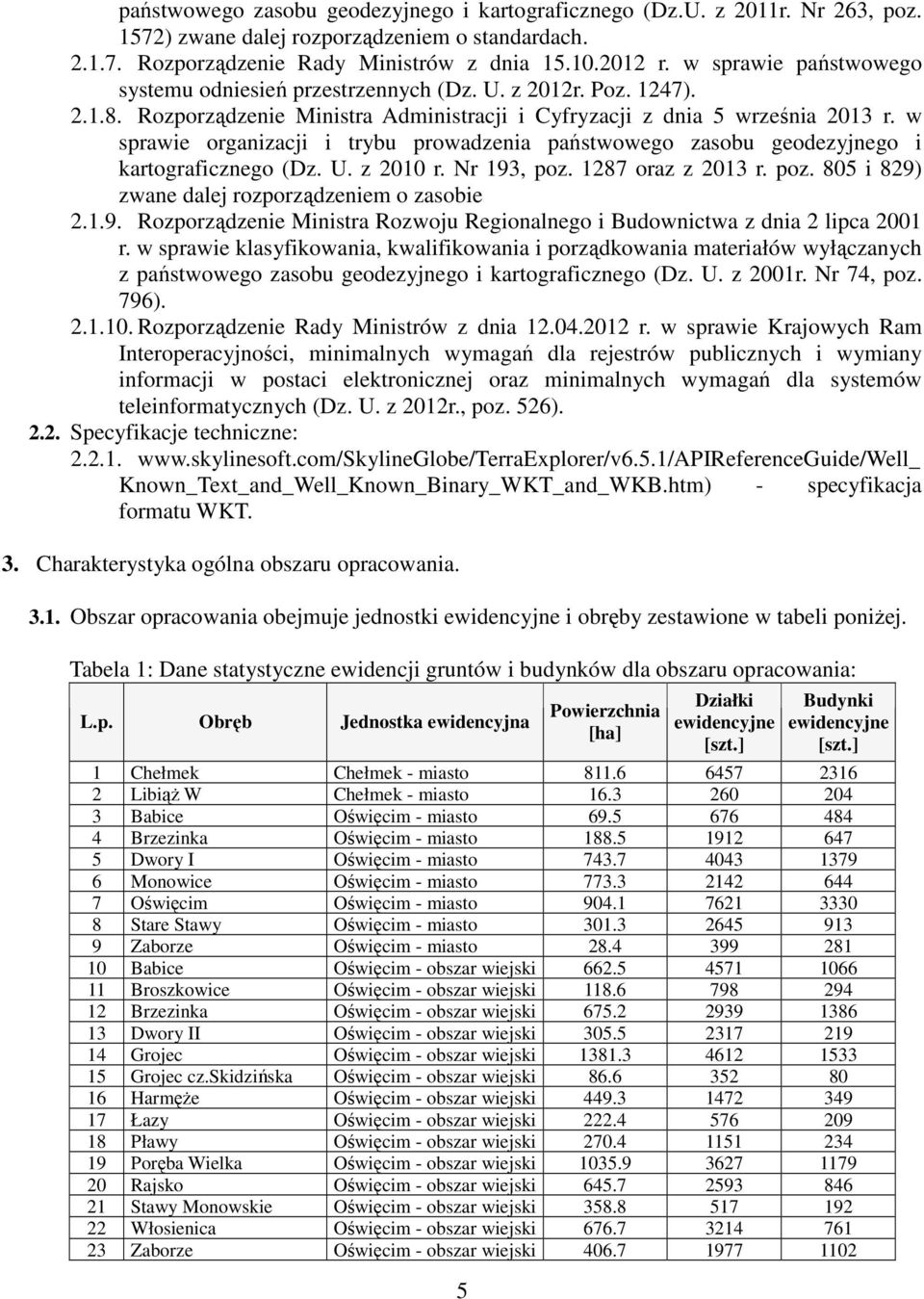 państwowego zasobu geodezyjnego i kartograficznego (Dz.U. z 2011r. Nr 263, poz. 1572) zwane dalej rozporządzeniem o standardach.
2.1.7. Rozporządzenie Rady Ministrów z dnia 15.10.2012 r. w sprawie państwowego systemu odniesień przestrzennych (Dz. U. z 2012r. Poz. 1247).
2.1.8. Rozporządzenie Ministra Administracji i Cyfryzacji z dnia 5 września 2013 r. w sprawie organizacji i trybu prowadzenia państwowego zasobu geodezyjnego i kartograficznego (Dz. U. z 2010 r. Nr 193, poz. 1287 oraz z 2013 r. poz. 805 i 829) zwane dalej rozporządzeniem o zasobie
2.1.9. Rozporządzenie Ministra Rozwoju Regionalnego i Budownictwa z dnia 2 lipca 2001 r. w sprawie klasyfikowania, kwalifikowania i porządkowania materiałów wyłączanych z państwowego zasobu geodezyjnego i kartograficznego (Dz. U. z 2001r. Nr 74, poz. 796).
2.1.10. Rozporządzenie Rady Ministrów z dnia 12.04.2012 r. w sprawie Krajowych Ram Interoperacyjności, minimalnych wymagań dla rejestrów publicznych i wymiany informacji w postaci elektronicznej oraz minimalnych wymagań dla systemów teleinformatycznych (Dz. U. z 2012r., poz. 526).
2.2. Specyfikacje techniczne:
2.2.1. www.skylinesoft.com/SkylineGlobe/TerraExplorer/v6.5.1/APIReferenceGuide/Well_Known_Text_and_Well_Known_Binary_WKT_and_WKB.htm) - specyfikacja formatu WKT.

3. Charakterystyka ogólna obszaru opracowania.

3.1. Obszar opracowania obejmuje jednostki ewidencyjne i obręby zestawione w tabeli poniżej.

Tabela 1: Dane statystyczne ewidencji gruntów i budynków dla obszaru opracowania:

| L.p. | Obręb | Jednostka ewidencyjna | Powierzchnia [ha] | Działki ewidencyjne [szt.] | Budynki ewidencyjne [szt.] |
|---|---|---|---|---|---|
| 1 | Chełmek | Chełmek - miasto | 811.6 | 6457 | 2316 |
| 2 | Libiąż W | Chełmek - miasto | 16.3 | 260 | 204 |
| 3 | Babice | Oświęcim - miasto | 69.5 | 676 | 484 |
| 4 | Brzezinka | Oświęcim - miasto | 188.5 | 1912 | 647 |
| 5 | Dwory I | Oświęcim - miasto | 743.7 | 4043 | 1379 |
| 6 | Monowice | Oświęcim - miasto | 773.3 | 2142 | 644 |
| 7 | Oświęcim | Oświęcim - miasto | 904.1 | 7621 | 3330 |
| 8 | Stare Stawy | Oświęcim - miasto | 301.3 | 2645 | 913 |
| 9 | Zaborze | Oświęcim - miasto | 28.4 | 399 | 281 |
| 10 | Babice | Oświęcim - obszar wiejski | 662.5 | 4571 | 1066 |
| 11 | Broszkowice | Oświęcim - obszar wiejski | 118.6 | 798 | 294 |
| 12 | Brzezinka | Oświęcim - obszar wiejski | 675.2 | 2939 | 1386 |
| 13 | Dwory II | Oświęcim - obszar wiejski | 305.5 | 2317 | 219 |
| 14 | Grojec | Oświęcim - obszar wiejski | 1381.3 | 4612 | 1533 |
| 15 | Grojec cz.Skidzińska | Oświęcim - obszar wiejski | 86.6 | 352 | 80 |
| 16 | Harmęże | Oświęcim - obszar wiejski | 449.3 | 1472 | 349 |
| 17 | Łazy | Oświęcim - obszar wiejski | 222.4 | 576 | 209 |
| 18 | Pławy | Oświęcim - obszar wiejski | 270.4 | 1151 | 234 |
| 19 | Poręba Wielka | Oświęcim - obszar wiejski | 1035.9 | 3627 | 1179 |
| 20 | Rajsko | Oświęcim - obszar wiejski | 645.7 | 2593 | 846 |
| 21 | Stawy Monowskie | Oświęcim - obszar wiejski | 358.8 | 517 | 192 |
| 22 | Włosienica | Oświęcim - obszar wiejski | 676.7 | 3214 | 761 |
| 23 | Zaborze | Oświęcim - obszar wiejski | 406.7 | 1977 | 1102 |

5